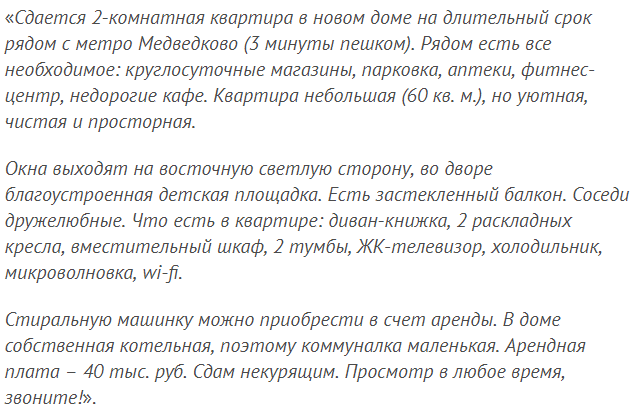 «Сдается 2-комнатная квартира в новом доме на длительный срок рядом с метро Медведково (3 минуты пешком). Рядом есть все необходимое: круглосуточные магазины, парковка, аптеки, фитнес-центр, недорогие кафе. Квартира небольшая (60 кв. м.), но уютная, чистая и просторная.

Окна выходят на восточную светлую сторону, во дворе благоустроенная детская площадка. Есть застекленный балкон. Соседи дружелюбные. Что есть в квартире: диван-книжка, 2 раскладных кресла, вместительный шкаф, 2 тумбы, ЖК-телевизор, холодильник, микроволновка, wi-fi.

Стиральную машинку можно приобрести в счет аренды. В доме собственная котельная, поэтому коммуналка маленькая. Арендная плата – 40 тыс. руб. Сдам некурящим. Просмотр в любое время, звоните!».